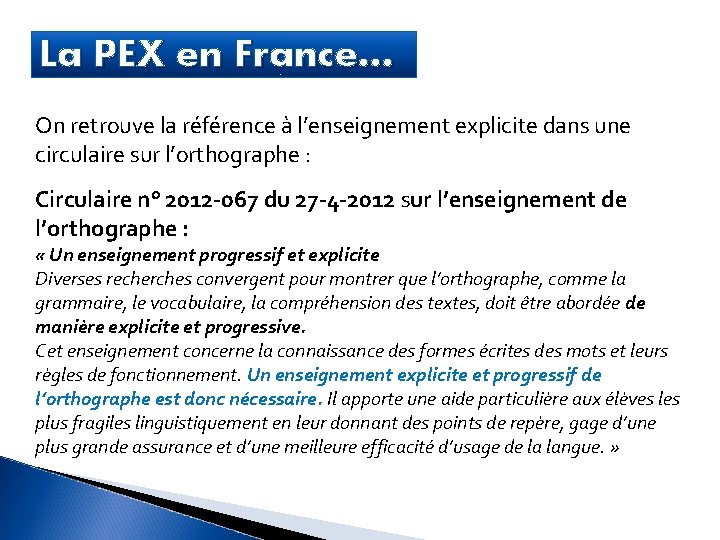 La PEX en France…

On retrouve la référence à l'enseignement explicite dans une circulaire sur l'orthographe :

Circulaire n° 2012-067 du 27-4-2012 sur l'enseignement de l'orthographe :
« Un enseignement progressif et explicite
Diverses recherches convergent pour montrer que l'orthographe, comme la grammaire, le vocabulaire, la compréhension des textes, doit être abordée de manière explicite et progressive.
Cet enseignement concerne la connaissance des formes écrites des mots et leurs règles de fonctionnement. Un enseignement explicite et progressif de l'orthographe est donc nécessaire. Il apporte une aide particulière aux élèves les plus fragiles linguistiquement en leur donnant des points de repère, gage d'une plus grande assurance et d'une meilleure efficacité d'usage de la langue. »